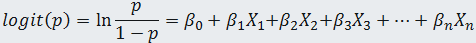 $logit(p) = \ln \frac{p}{1-p} = \beta_0 + \beta_1 X_1 + \beta_2 X_2 + \beta_3 X_3 + \cdots + \beta_n X_n$